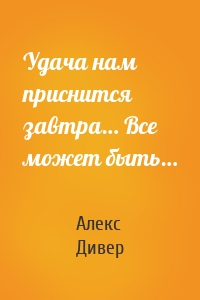 Удача нам приснится завтра… Все может быть…

Алекс Дивер